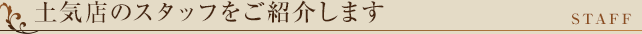 土気店のスタッフをご紹介します

STAFF